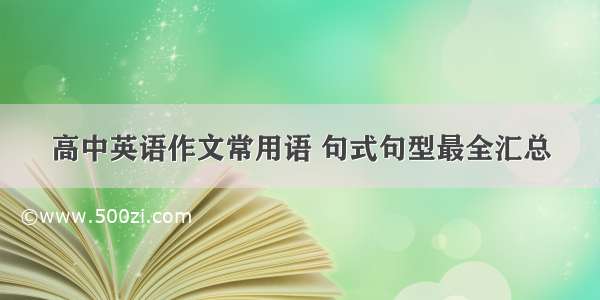 高中英语作文常用语 句式句型最全汇总

©www.500zi.com